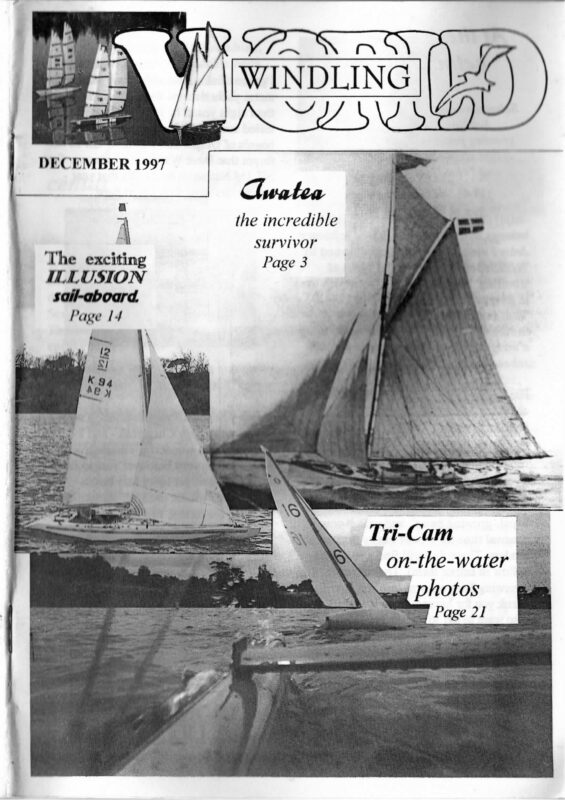 WINDLING WORLD

DECEMBER 1997

Awatea
the incredible survivor
Page 3

The exciting
ILLUSION
sail-aboard.
Page 14

12
K 94

16
6

Tri-Cam
on-the-water
photos
Page 21